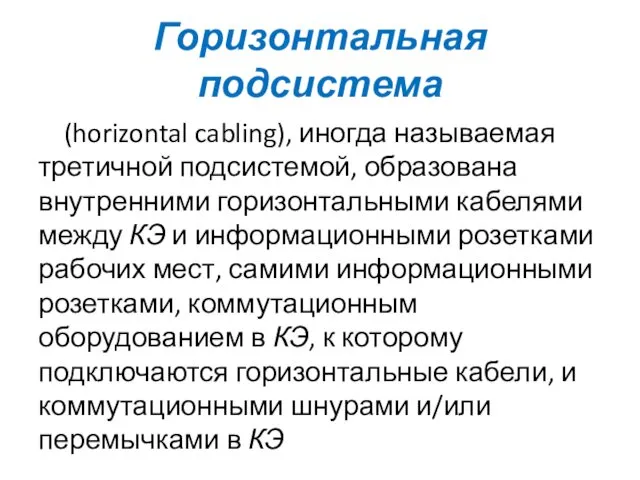 Горизонтальная подсистема

(horizontal cabling), иногда называемая третичной подсистемой, образована внутренними горизонтальными кабелями между КЭ и информационными розетками рабочих мест, самими информационными розетками, коммутационным оборудованием в КЭ, к которому подключаются горизонтальные кабели, и коммутационными шнурами и/или перемычками в КЭ